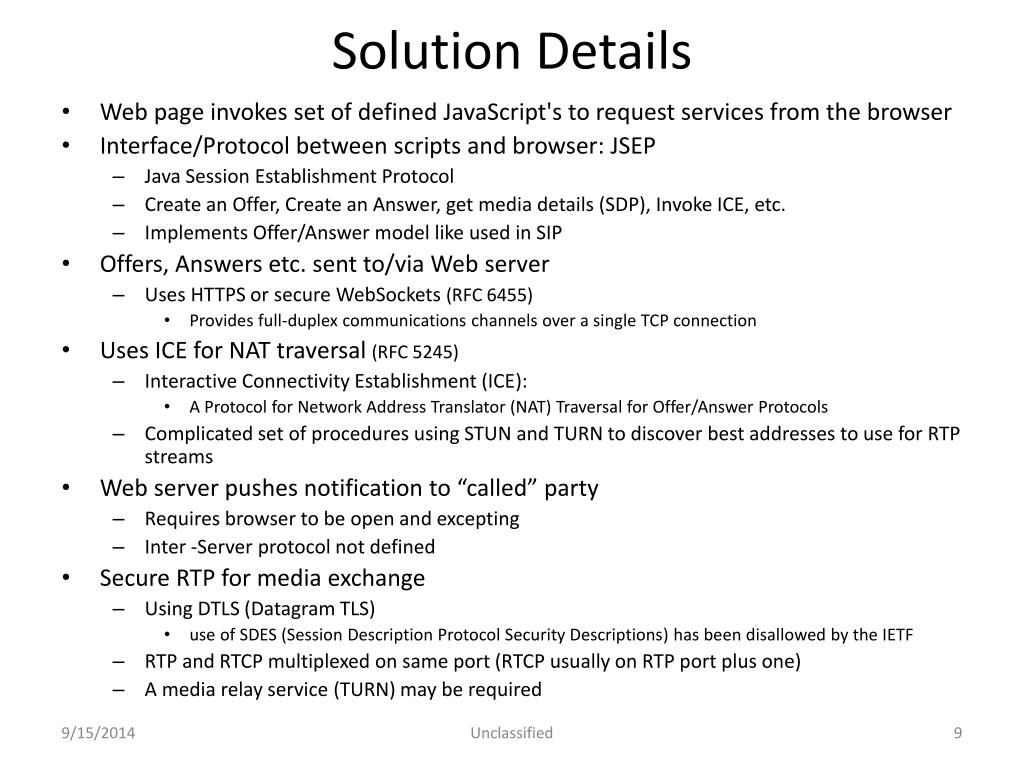 Solution Details

• Web page invokes set of defined JavaScript's to request services from the browser
• Interface/Protocol between scripts and browser: JSEP
  – Java Session Establishment Protocol
  – Create an Offer, Create an Answer, get media details (SDP), Invoke ICE, etc.
  – Implements Offer/Answer model like used in SIP
• Offers, Answers etc. sent to/via Web server
  – Uses HTTPS or secure WebSockets (RFC 6455)
    • Provides full-duplex communications channels over a single TCP connection
• Uses ICE for NAT traversal (RFC 5245)
  – Interactive Connectivity Establishment (ICE):
    • A Protocol for Network Address Translator (NAT) Traversal for Offer/Answer Protocols
  – Complicated set of procedures using STUN and TURN to discover best addresses to use for RTP streams
• Web server pushes notification to “called” party
  – Requires browser to be open and excepting
  – Inter -Server protocol not defined
• Secure RTP for media exchange
  – Using DTLS (Datagram TLS)
    • use of SDES (Session Description Protocol Security Descriptions) has been disallowed by the IETF
  – RTP and RTCP multiplexed on same port (RTCP usually on RTP port plus one)
  – A media relay service (TURN) may be required

9/15/2014 Unclassified 9